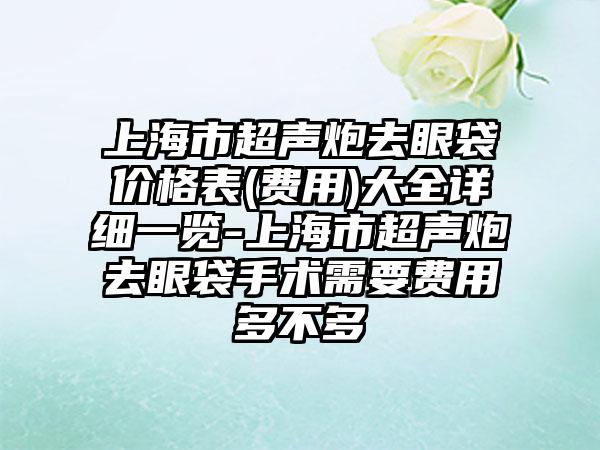 上海市超声炮去眼袋价格表(费用)大全详细一览-上海市超声炮去眼袋手术需要费用多不多